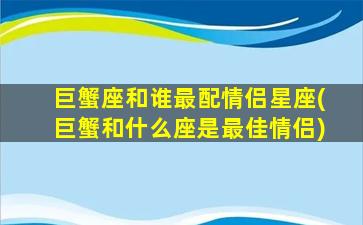 巨蟹座和谁最配情侣星座(巨蟹和什么座是最佳情侣)